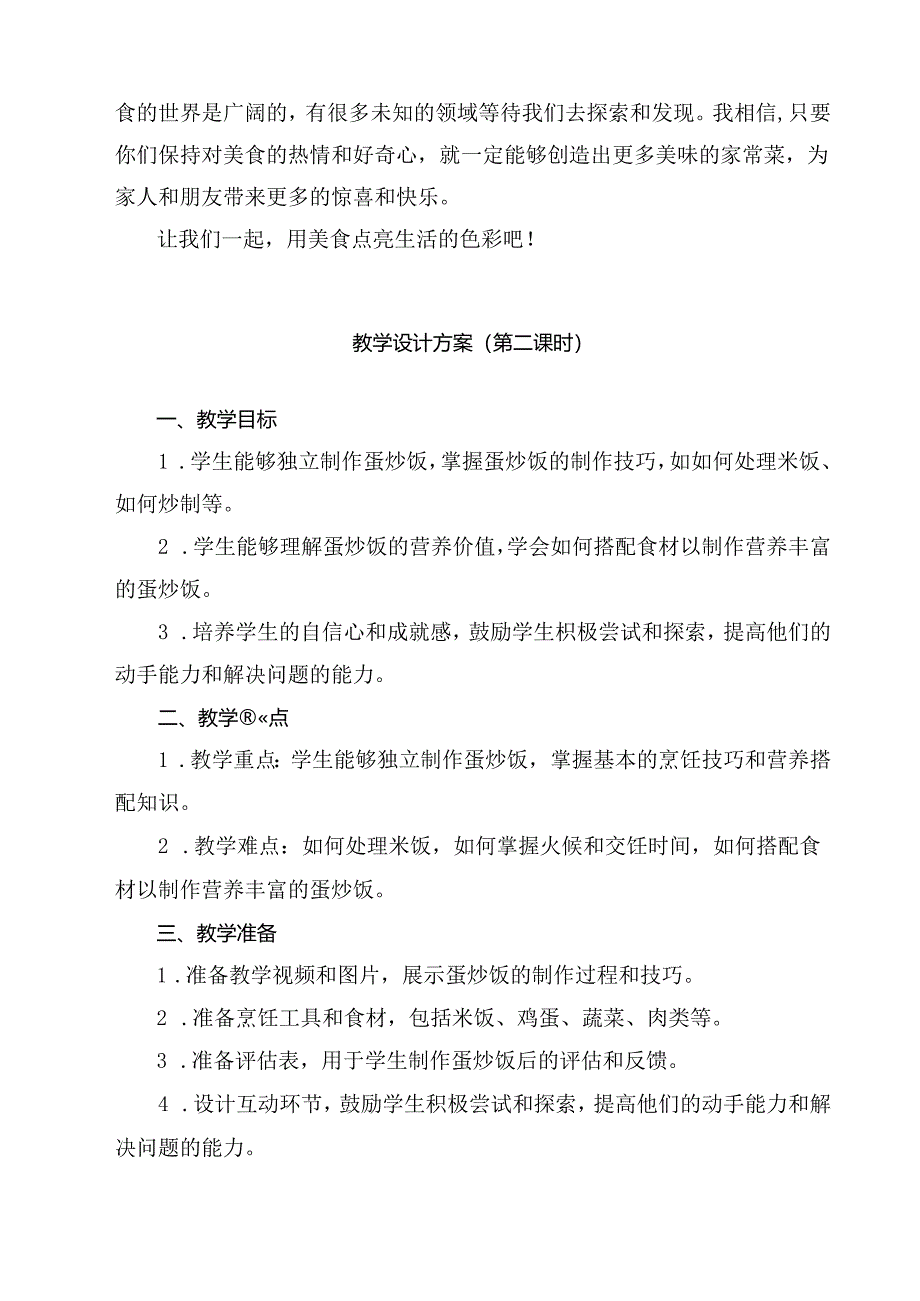 食的世界是广阔的，有很多未知的领域等待我们去探索和发现。我相信,只要你们保持对美食的热情和好奇心，就一定能够创造出更多美味的家常菜，为家人和朋友带来更多的惊喜和快乐。

让我们一起，用美食点亮生活的色彩吧！

教学设计方案（第二课时）

一、教学目标

1．学生能够独立制作蛋炒饭，掌握蛋炒饭的制作技巧，如如何处理米饭、如何炒制等。

2．学生能够理解蛋炒饭的营养价值，学会如何搭配食材以制作营养丰富的蛋炒饭。

3．培养学生的自信心和成就感，鼓励学生积极尝试和探索，提高他们的动手能力和解决问题的能力。

二、教学®«点

1．教学重点：学生能够独立制作蛋炒饭，掌握基本的烹饪技巧和营养搭配知识。

2．教学难点：如何处理米饭，如何掌握火候和交饪时间，如何搭配食材以制作营养丰富的蛋炒饭。

三、教学准备

1．准备教学视频和图片，展示蛋炒饭的制作过程和技巧。

2．准备烹饪工具和食材，包括米饭、鸡蛋、蔬菜、肉类等。

3．准备评估表，用于学生制作蛋炒饭后的评估和反馈。

4．设计互动环节，鼓励学生积极尝试和探索，提高他们的动手能力和解决问题的能力。